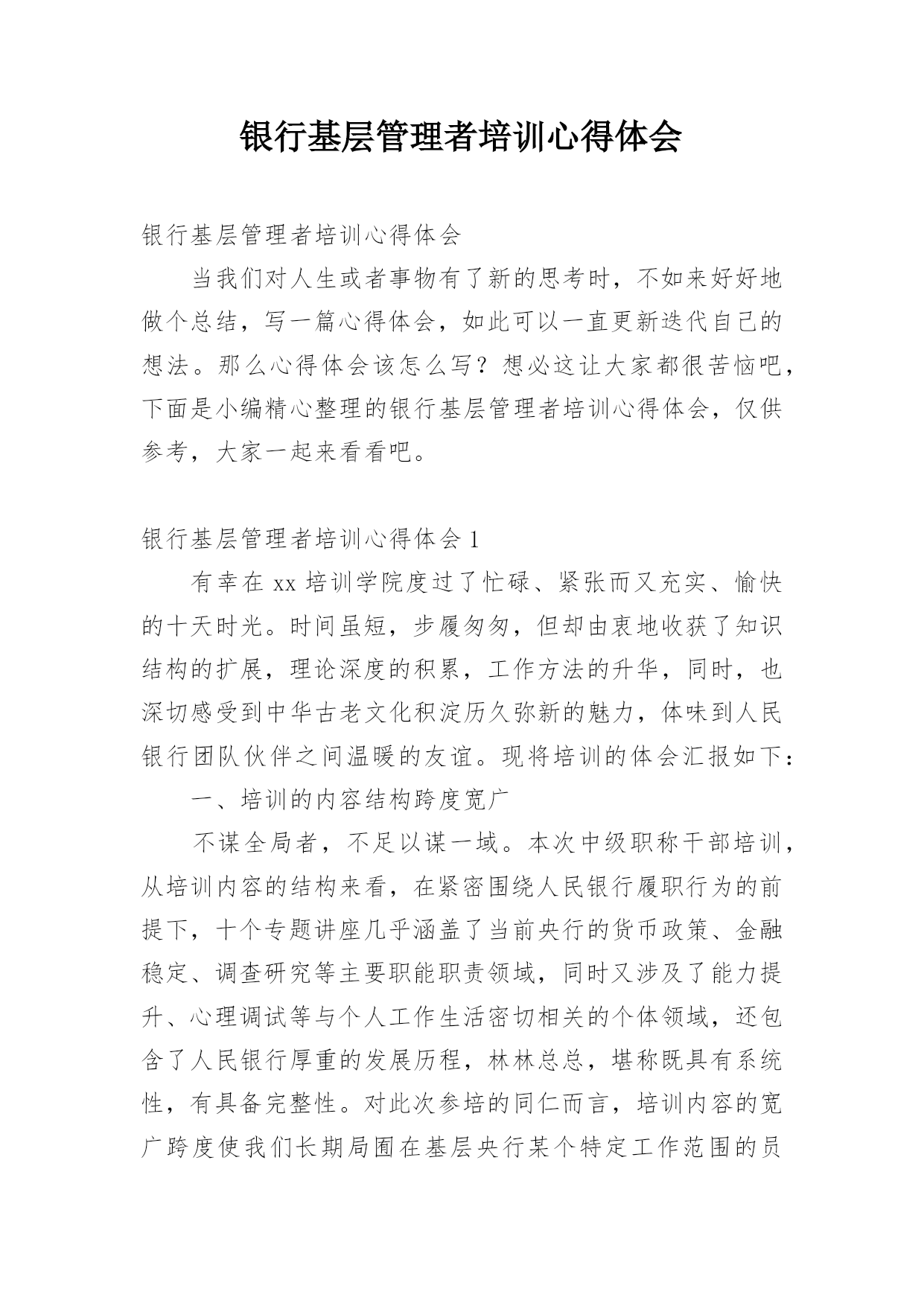 银行基层管理者培训心得体会

银行基层管理者培训心得体会

当我们对人生或者事物有了新的思考时，不如来好好地做个总结，写一篇心得体会，如此可以一直更新迭代自己的想法。那么心得体会该怎么写？想必这让大家都很苦恼吧，下面是小编精心整理的银行基层管理者培训心得体会，仅供参考，大家一起来看看吧。

银行基层管理者培训心得体会 1

有幸在 xx 培训学院度过了忙碌、紧张而又充实、愉快的十天时光。时间虽短，步履匆匆，但却由衷地收获了知识结构的扩展，理论深度的积累，工作方法的升华，同时，也深切感受到中华古老文化积淀历久弥新的魅力，体味到人民银行团队伙伴之间温暖的友谊。现将培训的体会汇报如下：

一、培训的内容结构跨度宽广

不谋全局者，不足以谋一域。本次中级职称干部培训，从培训内容的结构来看，在紧密围绕人民银行履职行为的前提下，十个专题讲座几乎涵盖了当前央行的货币政策、金融稳定、调查研究等主要职能职责领域，同时又涉及了能力提升、心理调试等与个人工作生活密切相关的个体领域，还包含了人民银行厚重的发展历程，林林总总，堪称既具有系统性，有具备完整性。对此次参培的同仁而言，培训内容的宽广跨度使我们长期局囿在基层央行某个特定工作范围的员